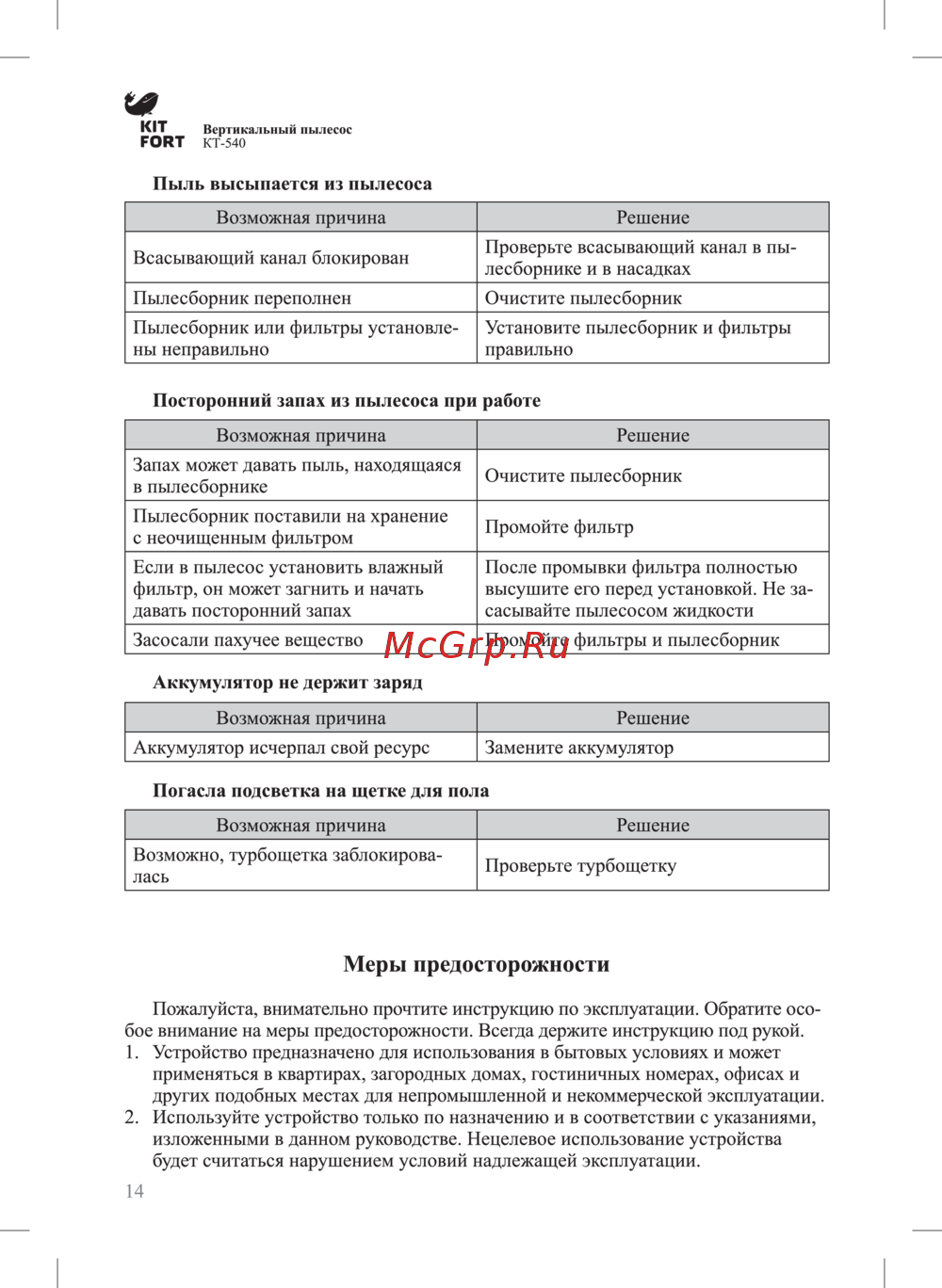 KIT FORT Вертикальный пылесос КТ-540

Пыль высыпается из пылесоса

| Возможная причина | Решение |
|---|---|
| Всасывающий канал блокирован | Проверьте всасывающий канал в пылесборнике и в насадках |
| Пылесборник переполнен | Очистите пылесборник |
| Пылесборник или фильтры установлены неправильно | Установите пылесборник и фильтры правильно |

Посторонний запах из пылесоса при работе

| Возможная причина | Решение |
|---|---|
| Запах может давать пыль, находящаяся в пылесборнике | Очистите пылесборник |
| Пылесборник поставили на хранение с неочищенным фильтром | Промойте фильтр |
| Если в пылесос установить влажный фильтр, он может загнить и начать давать посторонний запах | После промывки фильтра полностью высушите его перед установкой. Не засасывайте пылесосом жидкости |
| Засосали пахучее вещество | Промойте фильтры и пылесборник |

McGrp.Ru

Аккумулятор не держит заряд

| Возможная причина | Решение |
|---|---|
| Аккумулятор исчерпал свой ресурс | Замените аккумулятор |

Погасла подсветка на щетке для пола

| Возможная причина | Решение |
|---|---|
| Возможно, турбощетка заблокировалась | Проверьте турбощетку |

Меры предосторожности

Пожалуйста, внимательно прочтите инструкцию по эксплуатации. Обратите особое внимание на меры предосторожности. Всегда держите инструкцию под рукой.
1. Устройство предназначено для использования в бытовых условиях и может применяться в квартирах, загородных домах, гостиничных номерах, офисах и других подобных местах для непромышленной и некоммерческой эксплуатации.
2. Используйте устройство только по назначению и в соответствии с указаниями, изложенными в данном руководстве. Нецелевое использование устройства будет считаться нарушением условий надлежащей эксплуатации.

14